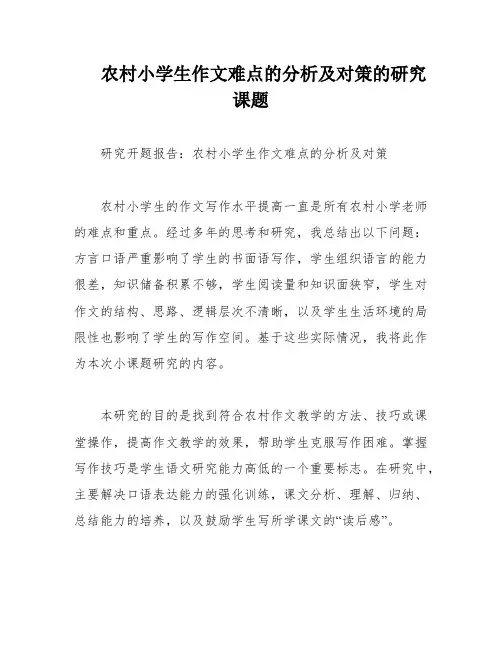 农村小学生作文难点的分析及对策的研究课题

研究开题报告：农村小学生作文难点的分析及对策

农村小学生的作文写作水平提高一直是所有农村小学老师的难点和重点。经过多年的思考和研究，我总结出以下问题：方言口语严重影响了学生的书面语写作，学生组织语言的能力很差，知识储备积累不够，学生阅读量和知识面狭窄，学生对作文的结构、思路、逻辑层次不清晰，以及学生生活环境的局限性也影响了学生的写作空间。基于这些实际情况，我将此作为本次小课题研究的内容。

本研究的目的是找到符合农村作文教学的方法、技巧或课堂操作，提高作文教学的效果，帮助学生克服写作困难。掌握写作技巧是学生语文研究能力高低的一个重要标志。在研究中，主要解决口语表达能力的强化训练，课文分析、理解、归纳、总结能力的培养，以及鼓励学生写所学课文的“读后感”。